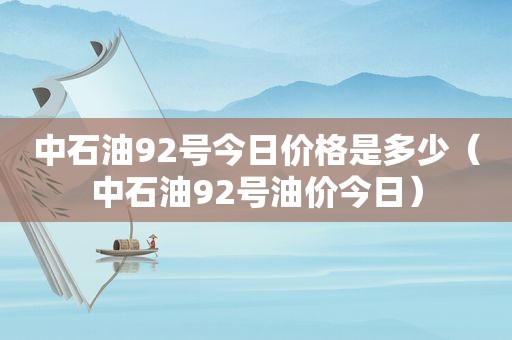 中石油92号今日价格是多少（中石油92号油价今日）